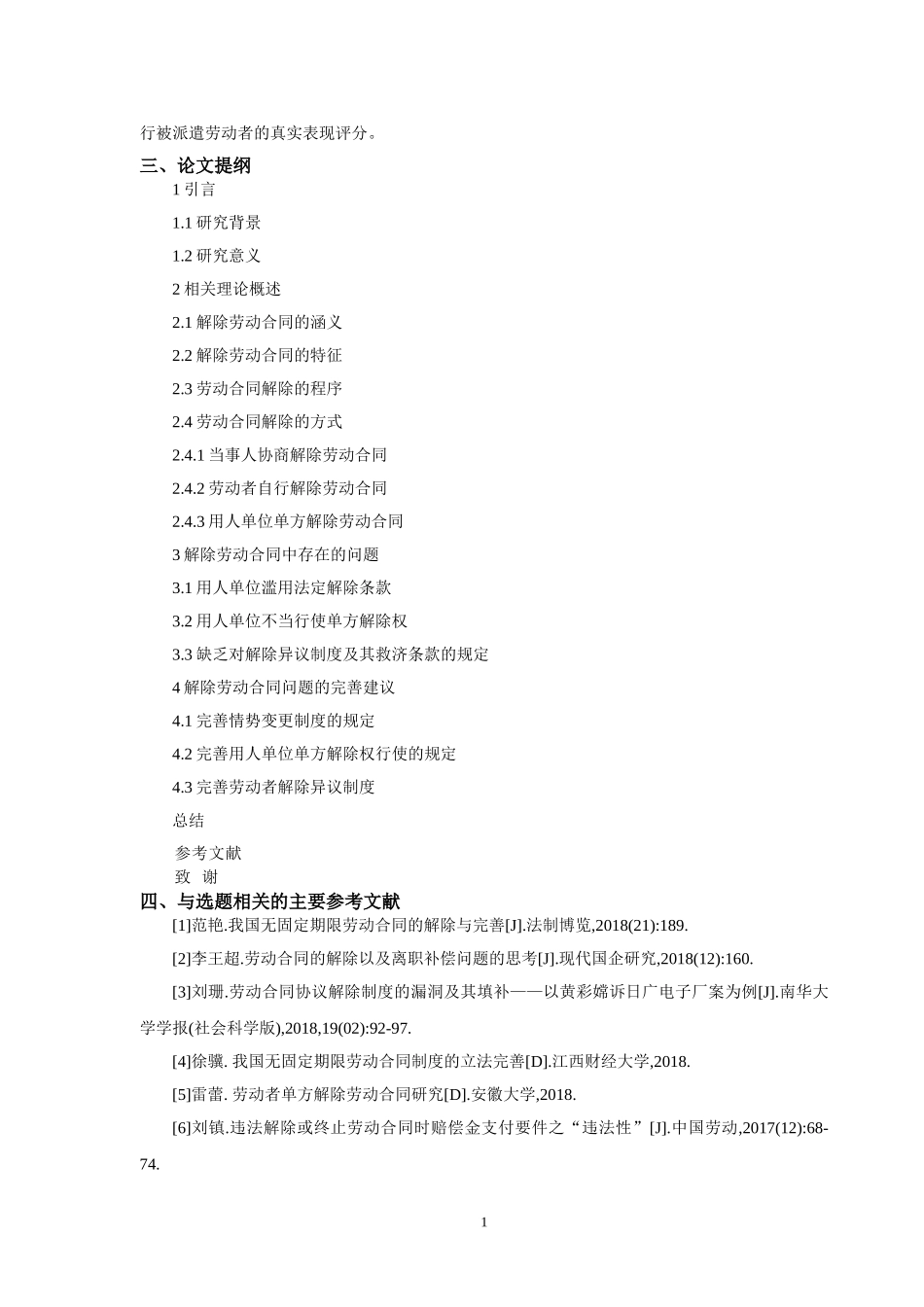 行被派遣劳动者的真实表现评分。

三、论文提纲

1 引言

1.1 研究背景

1.2 研究意义

2 相关理论概述

2.1 解除劳动合同的涵义

2.2 解除劳动合同的特征

2.3 劳动合同解除的程序

2.4 劳动合同解除的方式

2.4.1 当事人协商解除劳动合同

2.4.2 劳动者自行解除劳动合同

2.4.3 用人单位单方解除劳动合同

3 解除劳动合同中存在的问题

3.1 用人单位滥用法定解除条款

3.2 用人单位不当行使单方解除权

3.3 缺乏对解除异议制度及其救济条款的规定

4 解除劳动合同问题的完善建议

4.1 完善情势变更制度的规定

4.2 完善用人单位单方解除权行使的规定

4.3 完善劳动者解除异议制度

总结

参考文献

致 谢

四、与选题相关的主要参考文献

[1]范艳.我国无固定期限劳动合同的解除与完善[J].法制博览,2018(21):189.

[2]李王超.劳动合同的解除以及离职补偿问题的思考[J].现代国企研究,2018(12):160.

[3]刘珊.劳动合同协议解除制度的漏洞及其填补——以黄彩嫦诉日广电子厂案为例[J].南华大学学报(社会科学版),2018,19(02):92-97.

[4]徐骥. 我国无固定期限劳动合同制度的立法完善[D].江西财经大学,2018.

[5]雷蕾. 劳动者单方解除劳动合同研究[D].安徽大学,2018.

[6]刘镇.违法解除或终止劳动合同时赔偿金支付要件之“违法性”[J].中国劳动,2017(12):68-74.

1